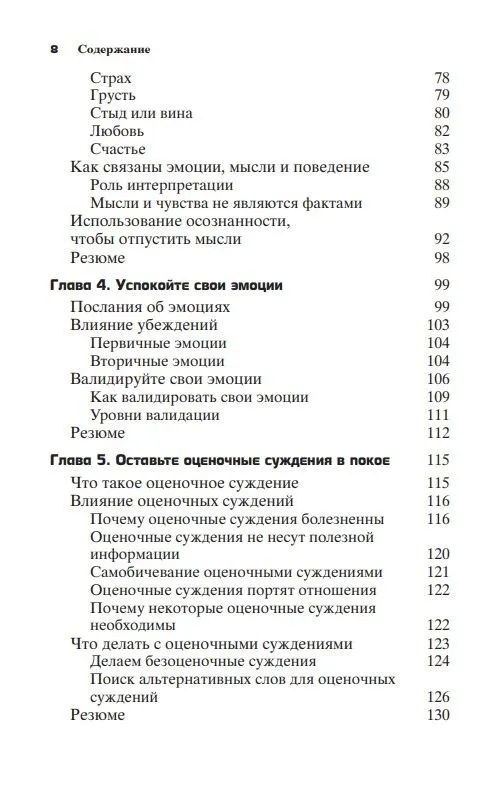 8 Содержание

Страх 78
Грусть 79
Стыд или вина 80
Любовь 82
Счастье 83
Как связаны эмоции, мысли и поведение 85
Роль интерпретации 88
Мысли и чувства не являются фактами 89
Использование осознанности, чтобы отпустить мысли 92
Резюме 98

Глава 4. Успокойте свои эмоции 99
Послания об эмоциях 99
Влияние убеждений 103
Первичные эмоции 104
Вторичные эмоции 104
Валидируйте свои эмоции 106
Как валидировать свои эмоции 109
Уровни валидации 111
Резюме 112

Глава 5. Оставьте оценочные суждения в покое 115
Что такое оценочное суждение 115
Влияние оценочных суждений 116
Почему оценочные суждения болезненны 116
Оценочные суждения не несут полезной информации 120
Самобичевание оценочными суждениями 121
Оценочные суждения портят отношения 122
Почему некоторые оценочные суждения необходимы 122
Что делать с оценочными суждениями 123
Делаем безоценочные суждения 124
Поиск альтернативных слов для оценочных суждений 126
Резюме 130